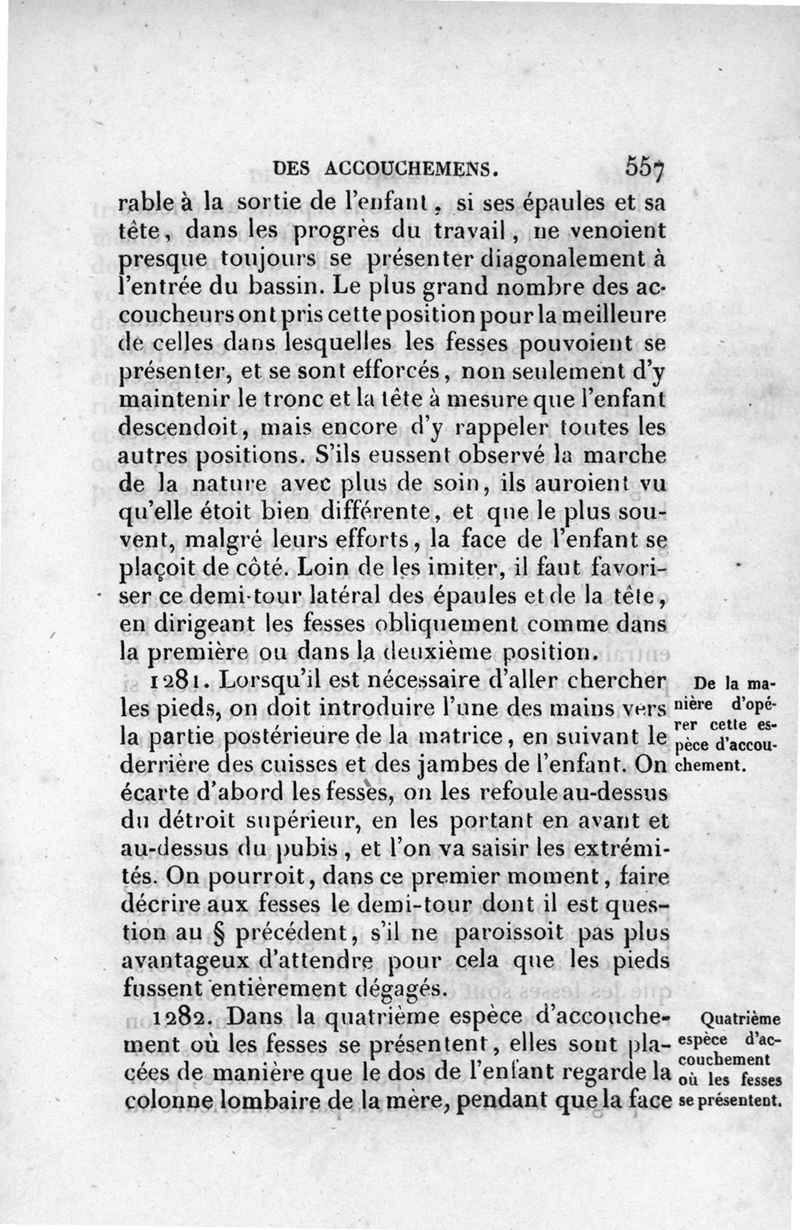 DES ACCOUCHEMENS. 557

rable à la sortie de l'enfant, si ses épaules et sa tête, dans les progrès du travail, ne venoient presque toujours se présenter diagonalement à l'entrée du bassin. Le plus grand nombre des accoucheurs ont pris cette position pour la meilleure de celles dans lesquelles les fesses pouvoient se présenter, et se sont efforcés, non seulement d'y maintenir le tronc et la tête à mesure que l'enfant descendoit, mais encore d'y rappeler toutes les autres positions. S'ils eussent observé la marche de la nature avec plus de soin, ils auroient vu qu'elle étoit bien différente, et que le plus souvent, malgré leurs efforts, la face de l'enfant se plaçoit de côté. Loin de les imiter, il faut favoriser ce demi-tour latéral des épaules et de la tête, en dirigeant les fesses obliquement comme dans la première ou dans la deuxième position.

1281. Lorsqu'il est nécessaire d'aller chercher les pieds, on doit introduire l'une des mains vers la partie postérieure de la matrice, en suivant le derrière des cuisses et des jambes de l'enfant. On écarte d'abord les fesses, on les refoule au-dessus du détroit supérieur, en les portant en avant et au-dessus du pubis, et l'on va saisir les extrémités. On pourroit, dans ce premier moment, faire décrire aux fesses le demi-tour dont il est question au § précédent, s'il ne paroissoit pas plus avantageux d'attendre pour cela que les pieds fussent entièrement dégagés.

De la manière d'opérer cette espèce d'accouchement.

1282. Dans la quatrième espèce d'accouchement où les fesses se présentent, elles sont placées de manière que le dos de l'enfant regarde la colonne lombaire de la mère, pendant que la face

Quatrième espèce d'accouchement où les fesses se présentent.